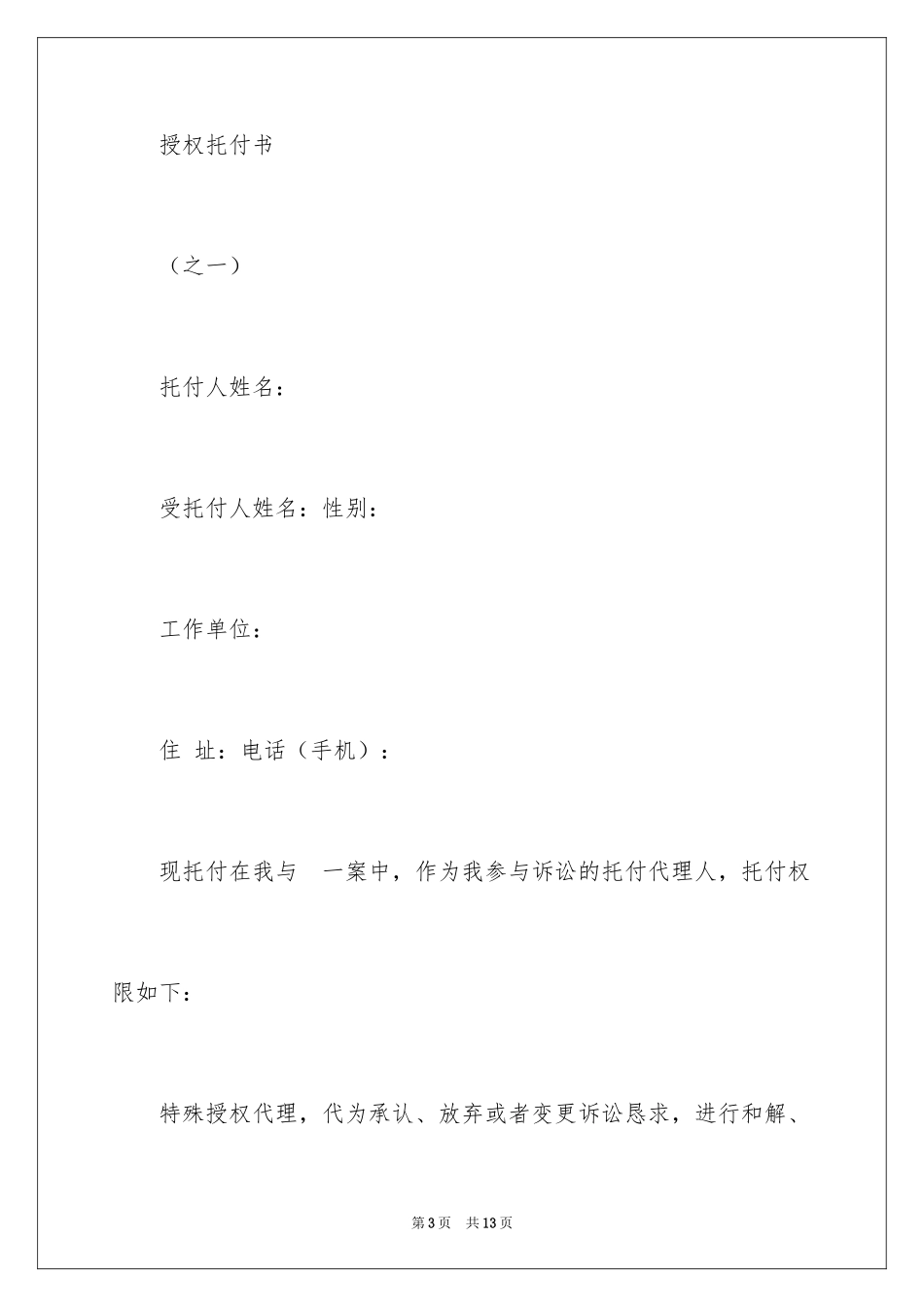 授权托付书

（之一）

托付人姓名：

受托付人姓名：性别：

工作单位：

住 址：电话（手机）：

现托付在我与 一案中，作为我参与诉讼的托付代理人，托付权限如下：

特殊授权代理，代为承认、放弃或者变更诉讼恳求，进行和解、

第 3 页 共 13 页